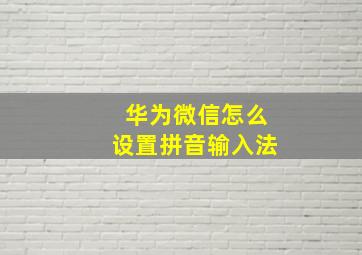 华为微信怎么
设置拼音输入法